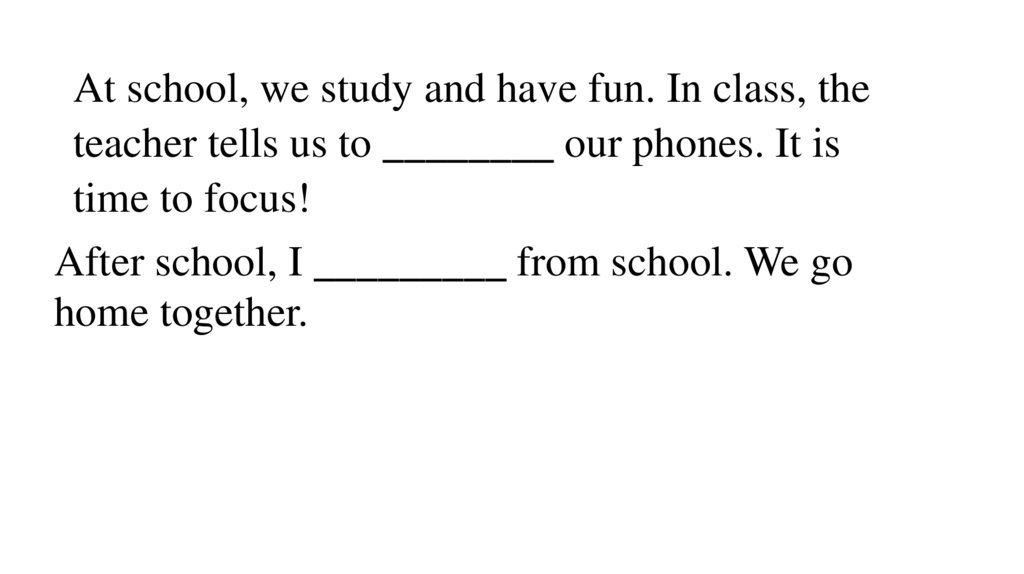 At school, we study and have fun. In class, the teacher tells us to ________ our phones. It is time to focus!

After school, I _________ from school. We go home together.